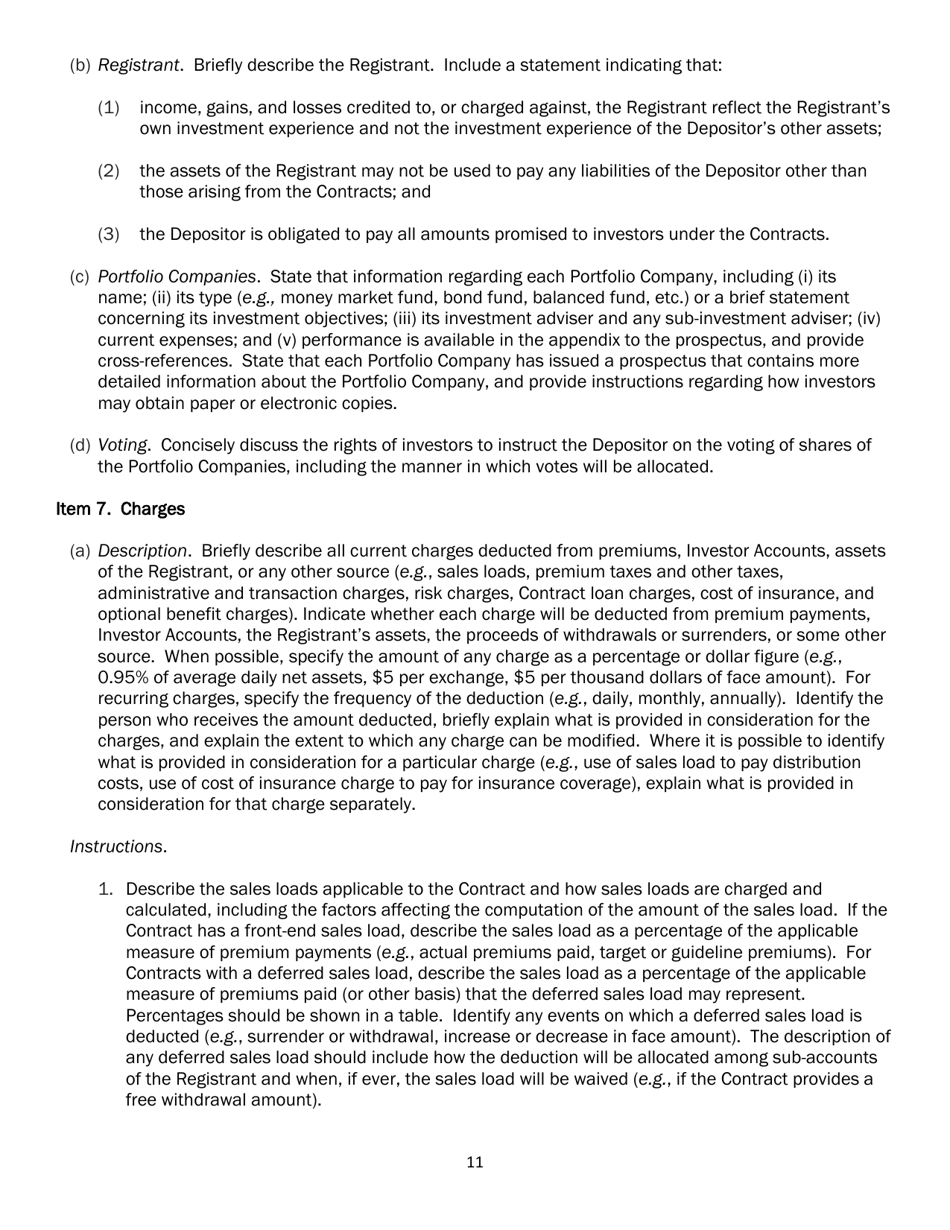 (b) Registrant. Briefly describe the Registrant. Include a statement indicating that:

(1) income, gains, and losses credited to, or charged against, the Registrant reflect the Registrant's own investment experience and not the investment experience of the Depositor's other assets;

(2) the assets of the Registrant may not be used to pay any liabilities of the Depositor other than those arising from the Contracts; and

(3) the Depositor is obligated to pay all amounts promised to investors under the Contracts.

(c) Portfolio Companies. State that information regarding each Portfolio Company, including (i) its name; (ii) its type (e.g., money market fund, bond fund, balanced fund, etc.) or a brief statement concerning its investment objectives; (iii) its investment adviser and any sub-investment adviser; (iv) current expenses; and (v) performance is available in the appendix to the prospectus, and provide cross-references. State that each Portfolio Company has issued a prospectus that contains more detailed information about the Portfolio Company, and provide instructions regarding how investors may obtain paper or electronic copies.

(d) Voting. Concisely discuss the rights of investors to instruct the Depositor on the voting of shares of the Portfolio Companies, including the manner in which votes will be allocated.

Item 7. Charges

(a) Description. Briefly describe all current charges deducted from premiums, Investor Accounts, assets of the Registrant, or any other source (e.g., sales loads, premium taxes and other taxes, administrative and transaction charges, risk charges, Contract loan charges, cost of insurance, and optional benefit charges). Indicate whether each charge will be deducted from premium payments, Investor Accounts, the Registrant's assets, the proceeds of withdrawals or surrenders, or some other source. When possible, specify the amount of any charge as a percentage or dollar figure (e.g., 0.95% of average daily net assets, $5 per exchange, $5 per thousand dollars of face amount). For recurring charges, specify the frequency of the deduction (e.g., daily, monthly, annually). Identify the person who receives the amount deducted, briefly explain what is provided in consideration for the charges, and explain the extent to which any charge can be modified. Where it is possible to identify what is provided in consideration for a particular charge (e.g., use of sales load to pay distribution costs, use of cost of insurance charge to pay for insurance coverage), explain what is provided in consideration for that charge separately.

Instructions.

1. Describe the sales loads applicable to the Contract and how sales loads are charged and calculated, including the factors affecting the computation of the amount of the sales load. If the Contract has a front-end sales load, describe the sales load as a percentage of the applicable measure of premium payments (e.g., actual premiums paid, target or guideline premiums). For Contracts with a deferred sales load, describe the sales load as a percentage of the applicable measure of premiums paid (or other basis) that the deferred sales load may represent. Percentages should be shown in a table. Identify any events on which a deferred sales load is deducted (e.g., surrender or withdrawal, increase or decrease in face amount). The description of any deferred sales load should include how the deduction will be allocated among sub-accounts of the Registrant and when, if ever, the sales load will be waived (e.g., if the Contract provides a free withdrawal amount).

11